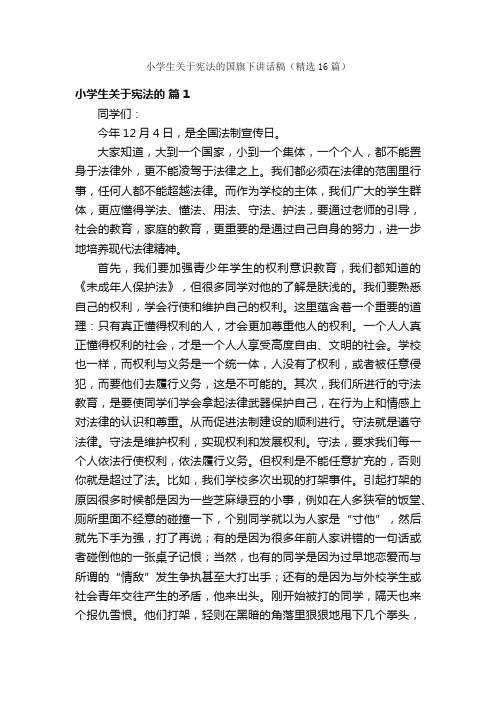 小学生关于宪法的国旗下讲话稿（精选16篇）

小学生关于宪法的 篇1

同学们：

今年12月4日，是全国法制宣传日。

大家知道，大到一个国家，小到一个集体，一个个人，都不能置身于法律外，更不能凌驾于法律之上。我们都必须在法律的范围里行事，任何人都不能超越法律。而作为学校的主体，我们广大的学生群体，更应懂得学法、懂法、用法、守法、护法，要通过老师的引导，社会的教育，家庭的教育，更重要的是通过自己自身的努力，进一步地培养现代法律精神。

首先，我们要加强青少年学生的权利意识教育，我们都知道的《未成年人保护法》，但很多同学对他的了解是肤浅的。我们要熟悉自己的权利，学会行使和维护自己的权利。这里蕴含着一个重要的道理：只有真正懂得权利的人，才会更加尊重他人的权利。一个人人真正懂得权利的社会，才是一个人人享受高度自由、文明的社会。学校也一样，而权利与义务是一个统一体，人没有了权利，或者被任意侵犯，而要他们去履行义务，这是不可能的。其次，我们所进行的守法教育，是要使同学们学会拿起法律武器保护自己，在行为上和情感上对法律的认识和尊重。从而促进法制建设的顺利进行。守法就是遵守法律。守法是维护权利，实现权利和发展权利。守法，要求我们每一个人依法行使权利，依法履行义务。但权利是不能任意扩充的，否则你就是超过了法。比如，我们学校多次出现的打架事件。引起打架的原因很多时候都是因为一些芝麻绿豆的小事，例如在人多狭窄的饭堂、厕所里面不经意的碰撞一下，个别同学就以为人家是“寸他”，然后就先下手为强，打了再说；有的是因为很多年前人家讲错的一句话或者碰倒他的一张桌子记恨；当然，也有的同学是因为过早地恋爱而与所谓的“情敌”发生争执甚至大打出手；还有的是因为与外校学生或社会青年交往产生的矛盾，他来出头。刚开始被打的同学，隔天也来个报仇雪恨。他们打架，轻则在黑暗的角落里狠狠地甩下几个拳头，